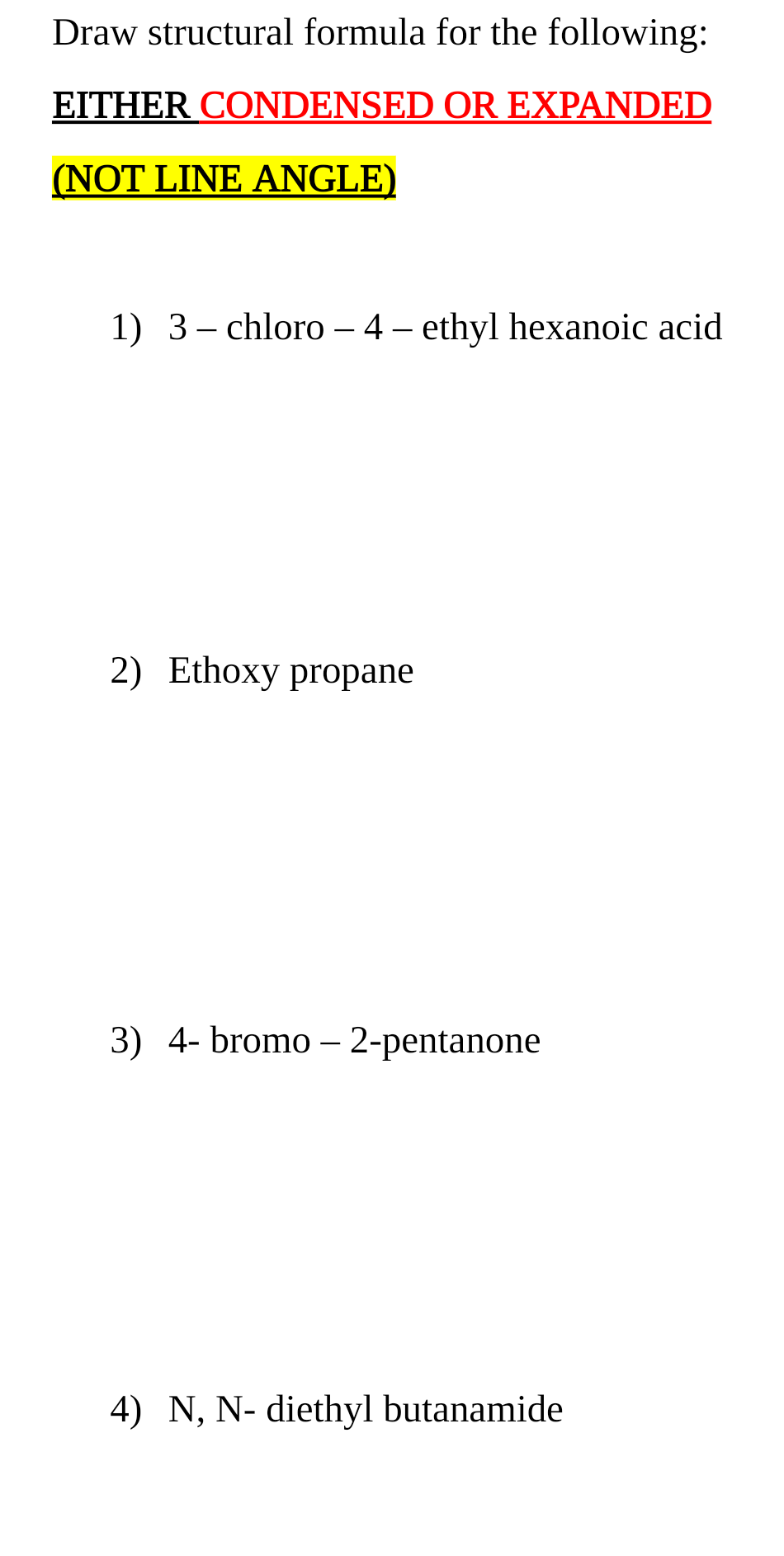 Draw structural formula for the following:

EITHER CONDENSED OR EXPANDED

(NOT LINE ANGLE)

1) 3 – chloro – 4 – ethyl hexanoic acid

2) Ethoxy propane

3) 4- bromo – 2-pentanone

4) N, N- diethyl butanamide